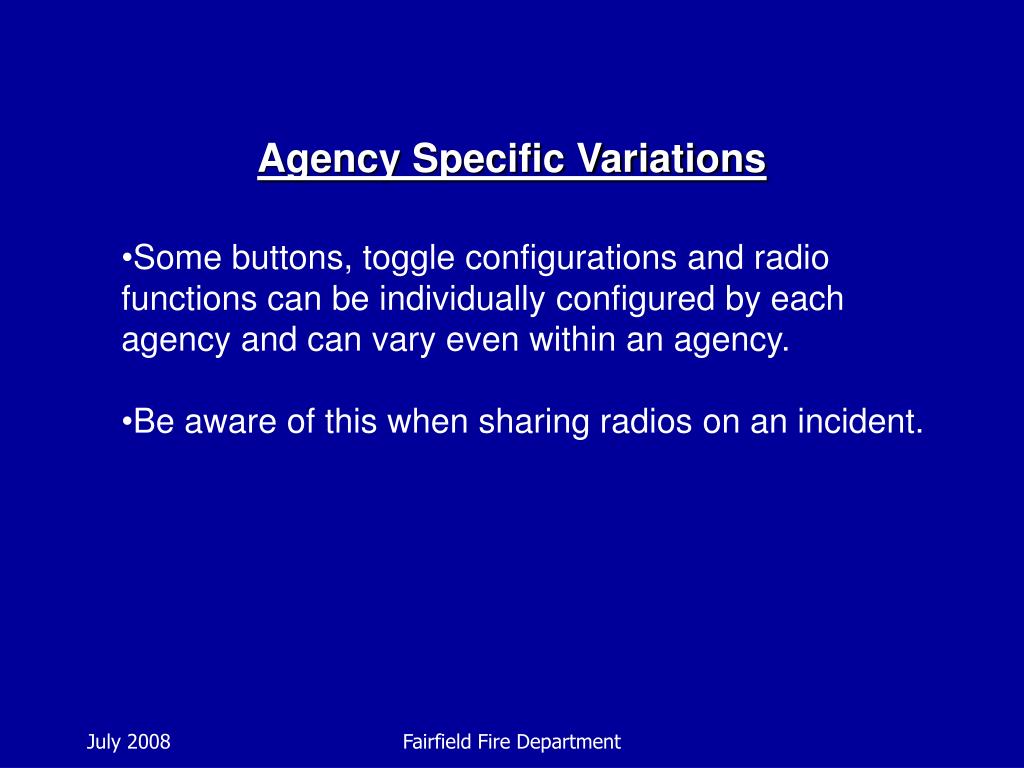 Agency Specific Variations

•Some buttons, toggle configurations and radio functions can be individually configured by each agency and can vary even within an agency.

•Be aware of this when sharing radios on an incident.

July 2008

Fairfield Fire Department